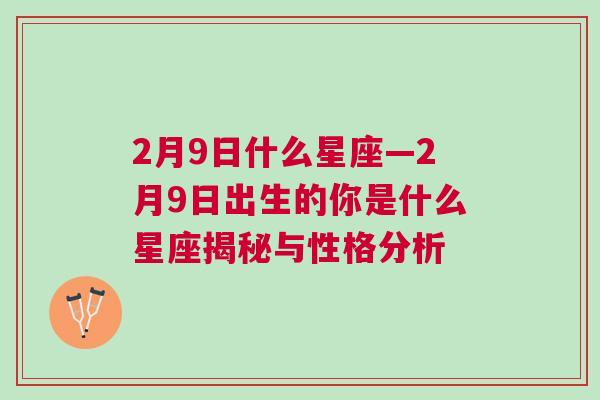 2月9日什么星座—2月9日出生的你是什么星座揭秘与性格分析